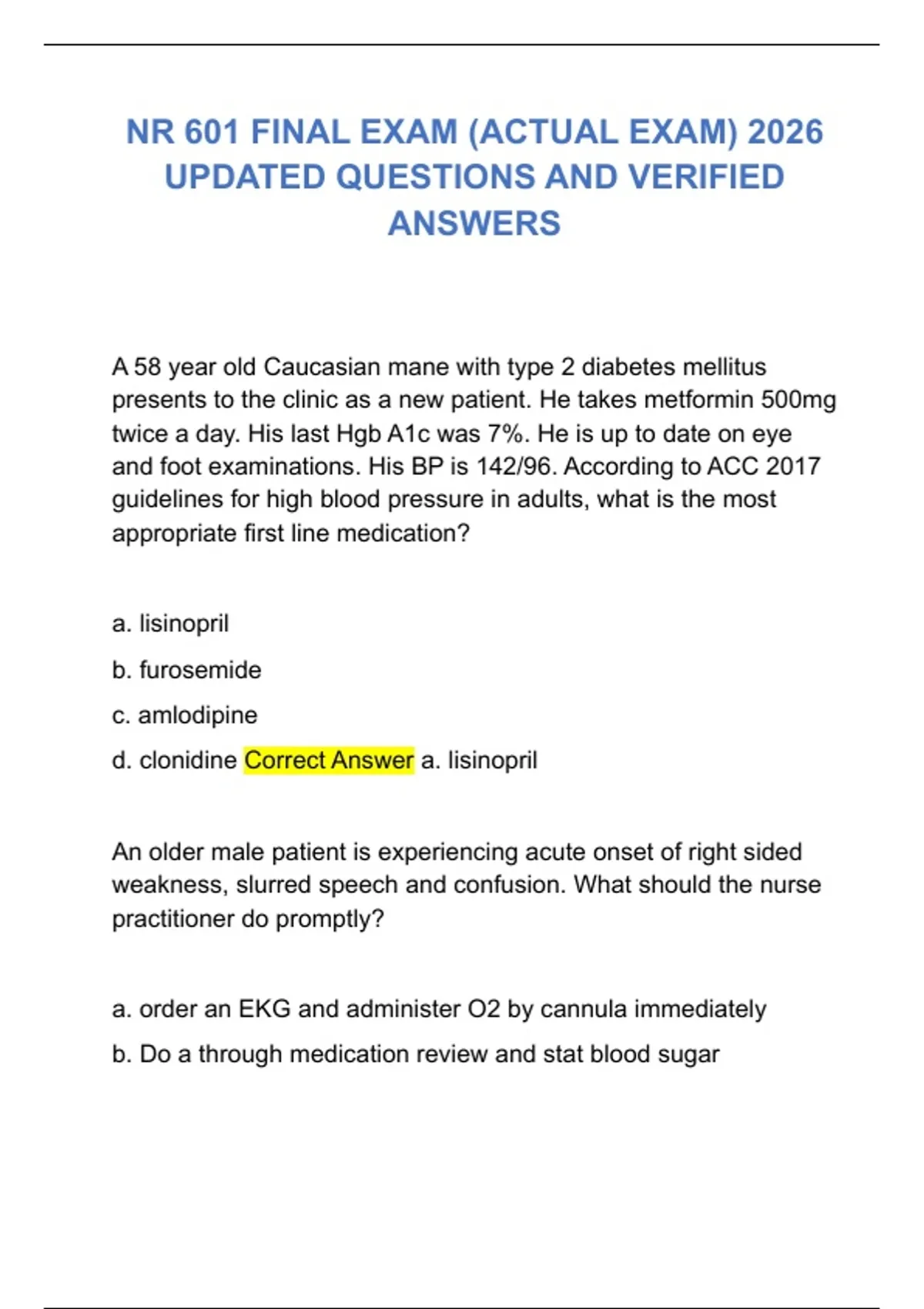 NR 601 FINAL EXAM (ACTUAL EXAM) 2026 UPDATED QUESTIONS AND VERIFIED ANSWERS

A 58 year old Caucasian mane with type 2 diabetes mellitus presents to the clinic as a new patient. He takes metformin 500mg twice a day. His last Hgb A1c was 7%. He is up to date on eye and foot examinations. His BP is 142/96. According to ACC 2017 guidelines for high blood pressure in adults, what is the most appropriate first line medication?

a. lisinopril

b. furosemide

c. amlodipine

d. clonidine Correct Answer a. lisinopril

An older male patient is experiencing acute onset of right sided weakness, slurred speech and confusion. What should the nurse practitioner do promptly?

a. order an EKG and administer O2 by cannula immediately

b. Do a through medication review and stat blood sugar